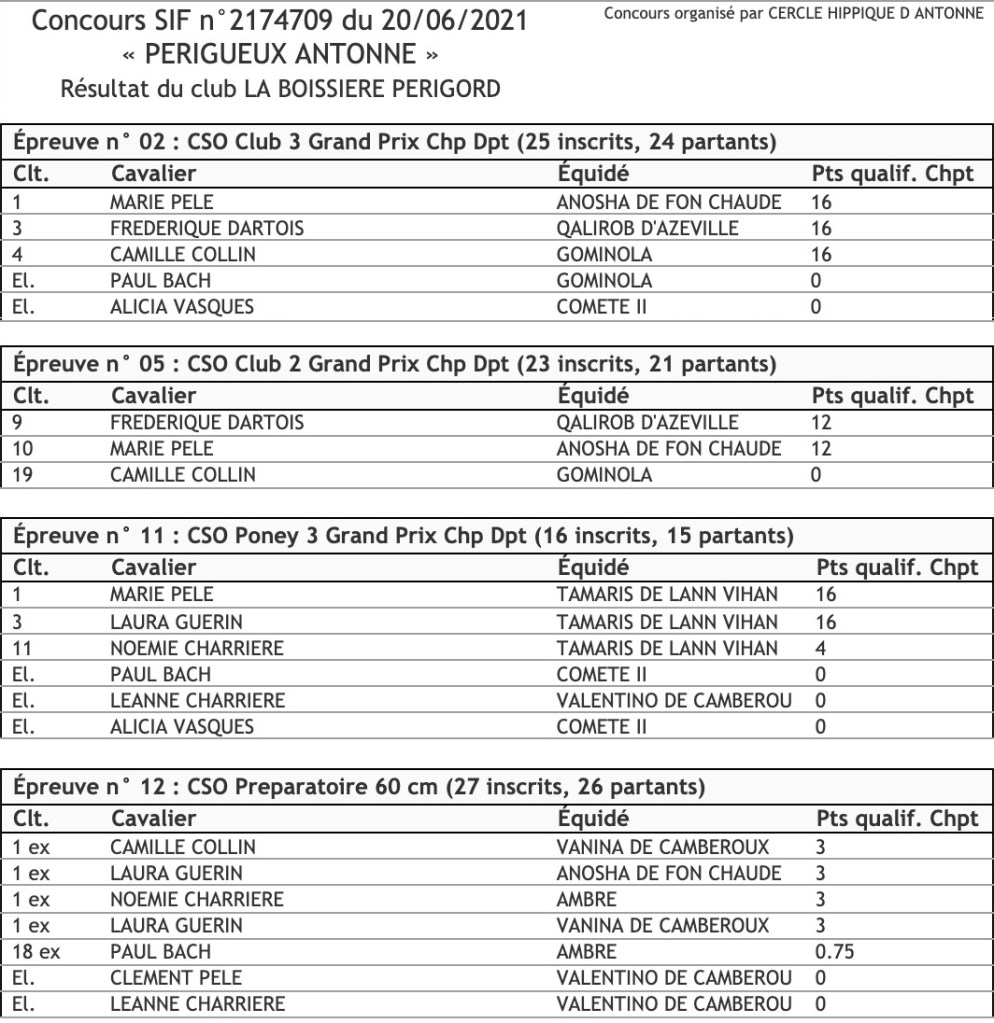 Concours SIF n°2174709 du 20/06/2021
« PERIGUEUX ANTONNE »
Résultat du club LA BOISSIERE PERIGORD

Concours organisé par CERCLE HIPPIQUE D ANTONNE

Épreuve n° 02 : CSO Club 3 Grand Prix Chp Dpt (25 inscrits, 24 partants)

| Clt. | Cavalier | Équidé | Pts qualif. Chpt |
|---|---|---|---|
| 1 | MARIE PELE | ANOSHA DE FON CHAUDE | 16 |
| 3 | FREDERIQUE DARTOIS | QALIROB D'AZEVILLE | 16 |
| 4 | CAMILLE COLLIN | GOMINOLA | 16 |
| El. | PAUL BACH | GOMINOLA | 0 |
| El. | ALICIA VASQUES | COMETE II | 0 |

Épreuve n° 05 : CSO Club 2 Grand Prix Chp Dpt (23 inscrits, 21 partants)

| Clt. | Cavalier | Équidé | Pts qualif. Chpt |
|---|---|---|---|
| 9 | FREDERIQUE DARTOIS | QALIROB D'AZEVILLE | 12 |
| 10 | MARIE PELE | ANOSHA DE FON CHAUDE | 12 |
| 19 | CAMILLE COLLIN | GOMINOLA | 0 |

Épreuve n° 11 : CSO Poney 3 Grand Prix Chp Dpt (16 inscrits, 15 partants)

| Clt. | Cavalier | Équidé | Pts qualif. Chpt |
|---|---|---|---|
| 1 | MARIE PELE | TAMARIS DE LANN VIHAN | 16 |
| 3 | LAURA GUERIN | TAMARIS DE LANN VIHAN | 16 |
| 11 | NOEMIE CHARRIERE | TAMARIS DE LANN VIHAN | 4 |
| El. | PAUL BACH | COMETE II | 0 |
| El. | LEANNE CHARRIERE | VALENTINO DE CAMBEROU | 0 |
| El. | ALICIA VASQUES | COMETE II | 0 |

Épreuve n° 12 : CSO Preparatoire 60 cm (27 inscrits, 26 partants)

| Clt. | Cavalier | Équidé | Pts qualif. Chpt |
|---|---|---|---|
| 1 ex | CAMILLE COLLIN | VANINA DE CAMBEROUX | 3 |
| 1 ex | LAURA GUERIN | ANOSHA DE FON CHAUDE | 3 |
| 1 ex | NOEMIE CHARRIERE | AMBRE | 3 |
| 1 ex | LAURA GUERIN | VANINA DE CAMBEROUX | 3 |
| 18 ex | PAUL BACH | AMBRE | 0.75 |
| El. | CLEMENT PELE | VALENTINO DE CAMBEROU | 0 |
| El. | LEANNE CHARRIERE | VALENTINO DE CAMBEROU | 0 |